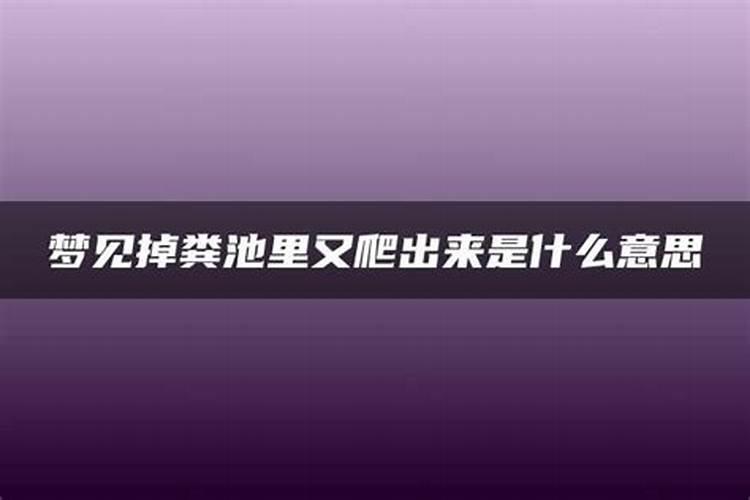 梦见掉粪池里又爬出来是什么意思